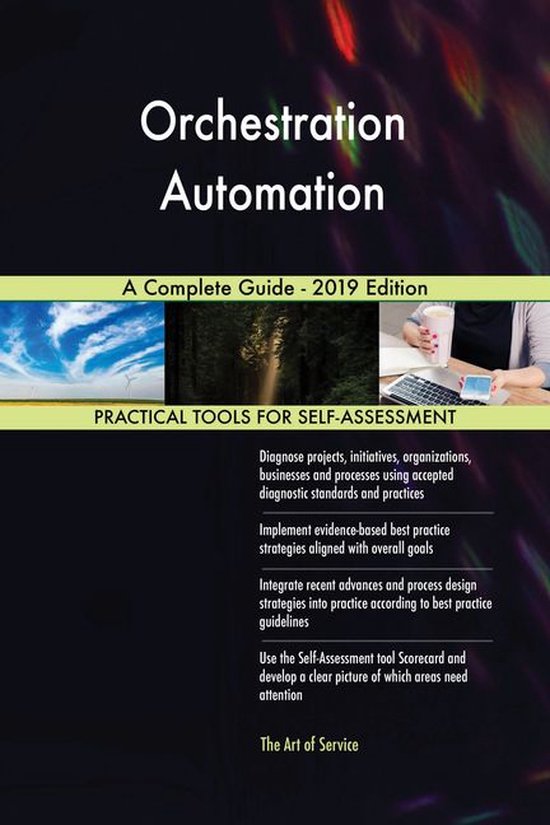 Orchestration Automation

A Complete Guide - 2019 Edition

PRACTICAL TOOLS FOR SELF-ASSESSMENT

Diagnose projects, initiatives, organizations, businesses and processes using accepted diagnostic standards and practices

Implement evidence-based best practice strategies aligned with overall goals

Integrate recent advances and process design strategies into practice according to best practice guidelines

Use the Self-Assessment tool Scorecard and develop a clear picture of which areas need attention

The Art of Service